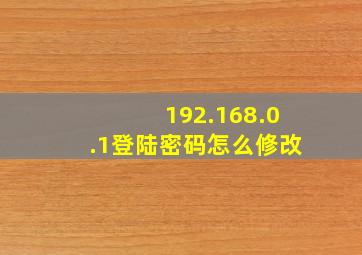 192.168.0.1登陆密码怎么修改